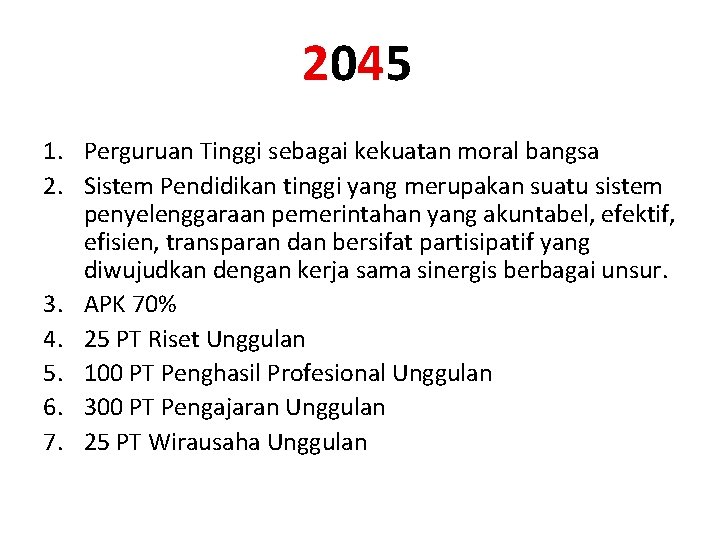 2045

1. Perguruan Tinggi sebagai kekuatan moral bangsa
2. Sistem Pendidikan tinggi yang merupakan suatu sistem penyelenggaraan pemerintahan yang akuntabel, efektif, efisien, transparan dan bersifat partisipatif yang diwujudkan dengan kerja sama sinergis berbagai unsur.
3. APK 70%
4. 25 PT Riset Unggulan
5. 100 PT Penghasil Profesional Unggulan
6. 300 PT Pengajaran Unggulan
7. 25 PT Wirausaha Unggulan